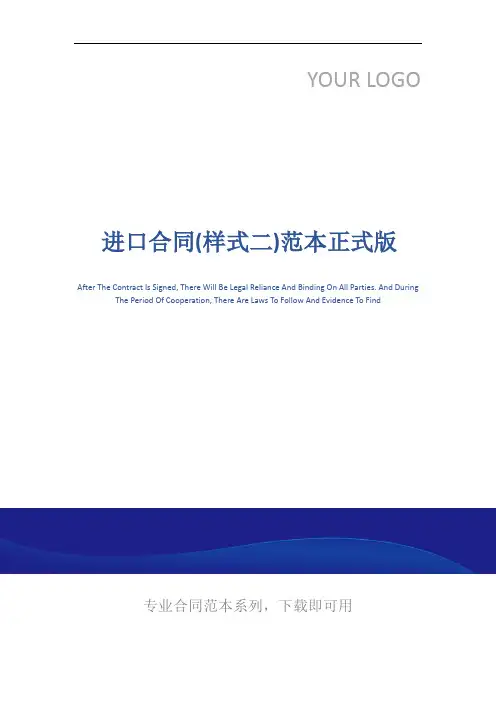 YOUR LOGO

进口合同(样式二)范本正式版

After The Contract Is Signed, There Will Be Legal Reliance And Binding On All Parties. And During The Period Of Cooperation, There Are Laws To Follow And Evidence To Find

专业合同范本系列，下载即可用